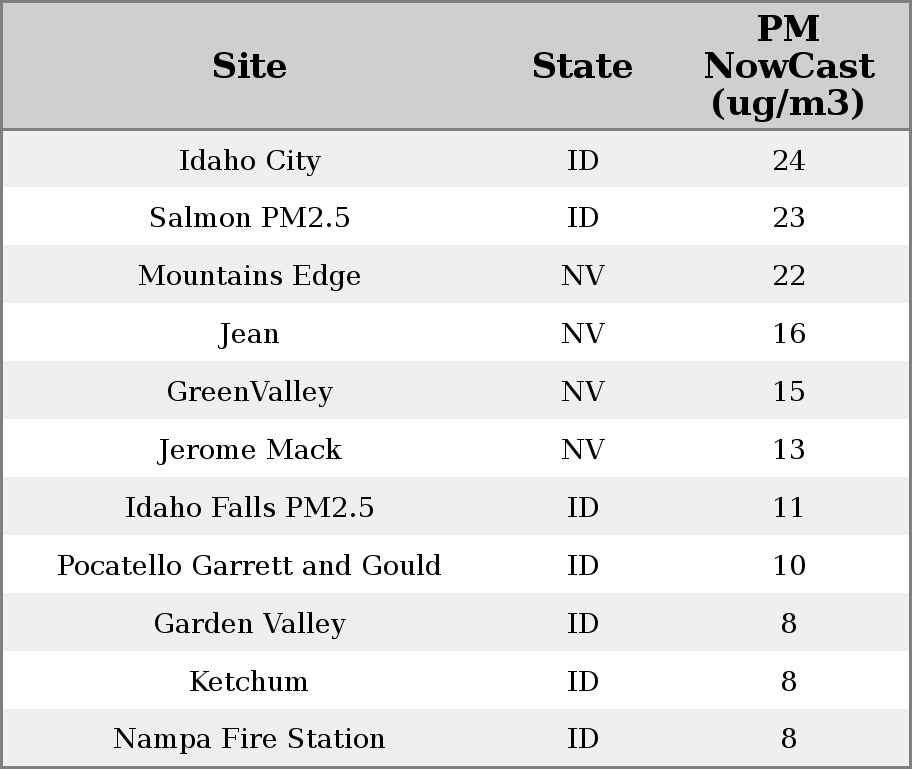 | Site | State | PM NowCast (ug/m3) |
|---|---|---|
| Idaho City | ID | 24 |
| Salmon PM2.5 | ID | 23 |
| Mountains Edge | NV | 22 |
| Jean | NV | 16 |
| GreenValley | NV | 15 |
| Jerome Mack | NV | 13 |
| Idaho Falls PM2.5 | ID | 11 |
| Pocatello Garrett and Gould | ID | 10 |
| Garden Valley | ID | 8 |
| Ketchum | ID | 8 |
| Nampa Fire Station | ID | 8 |